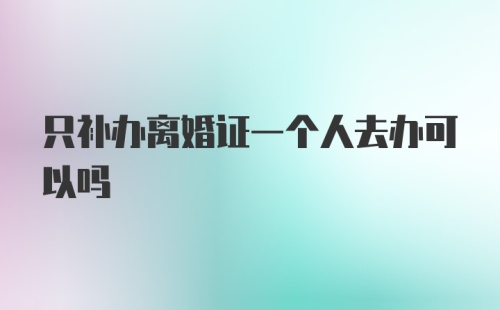 只补办离婚证一个人去办可以吗